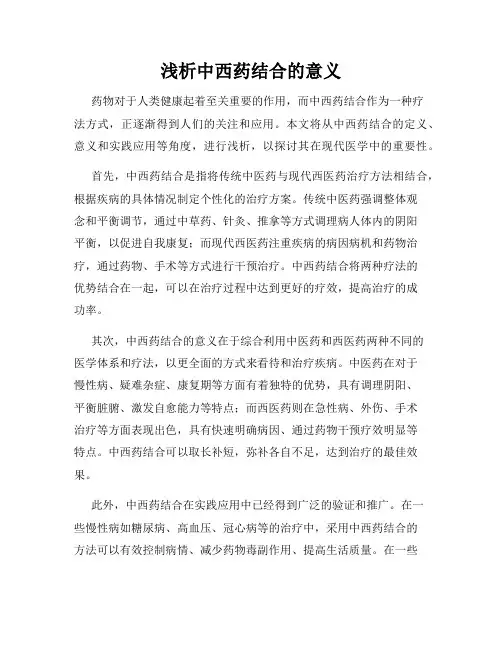 浅析中西药结合的意义

药物对于人类健康起着至关重要的作用，而中西药结合作为一种疗法方式，正逐渐得到人们的关注和应用。本文将从中西药结合的定义、意义和实践应用等角度，进行浅析，以探讨其在现代医学中的重要性。

首先，中西药结合是指将传统中医药与现代西医药治疗方法相结合，根据疾病的具体情况制定个性化的治疗方案。传统中医药强调整体观念和平衡调节，通过中草药、针灸、推拿等方式调理病人体内的阴阳平衡，以促进自我康复；而现代西医药注重疾病的病因病机和药物治疗，通过药物、手术等方式进行干预治疗。中西药结合将两种疗法的优势结合在一起，可以在治疗过程中达到更好的疗效，提高治疗的成功率。

其次，中西药结合的意义在于综合利用中医药和西医药两种不同的医学体系和疗法，以更全面的方式来看待和治疗疾病。中医药在对于慢性病、疑难杂症、康复期等方面有着独特的优势，具有调理阴阳、平衡脏腑、激发自愈能力等特点；而西医药则在急性病、外伤、手术治疗等方面表现出色，具有快速明确病因、通过药物干预疗效明显等特点。中西药结合可以取长补短，弥补各自不足，达到治疗的最佳效果。

此外，中西药结合在实践应用中已经得到广泛的验证和推广。在一些慢性病如糖尿病、高血压、冠心病等的治疗中，采用中西药结合的方法可以有效控制病情、减少药物毒副作用、提高生活质量。在一些